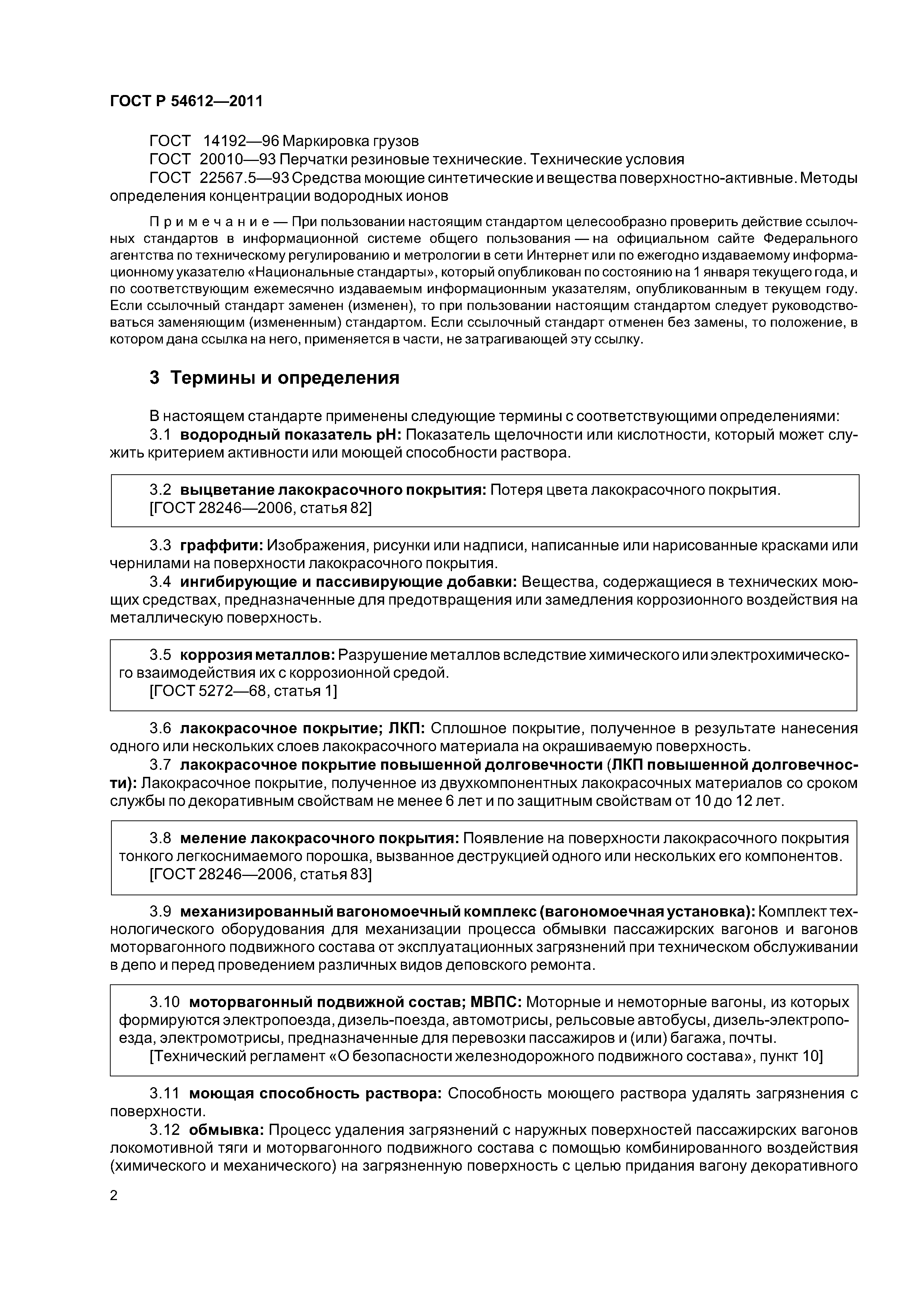 ГОСТ Р 54612—2011

ГОСТ 14192—96 Маркировка грузов

ГОСТ 20010—93 Перчатки резиновые технические. Технические условия

ГОСТ 22567.5—93 Средства моющие синтетические и вещества поверхностно-активные. Методы определения концентрации водородных ионов

Примечание — При пользовании настоящим стандартом целесообразно проверить действие ссылочных стандартов в информационной системе общего пользования — на официальном сайте Федерального агентства по техническому регулированию и метрологии в сети Интернет или по ежегодно издаваемому информационному указателю «Национальные стандарты», который опубликован по состоянию на 1 января текущего года, и по соответствующим ежемесячно издаваемым информационным указателям, опубликованным в текущем году. Если ссылочный стандарт заменен (изменен), то при пользовании настоящим стандартом следует руководствоваться заменяющим (измененным) стандартом. Если ссылочный стандарт отменен без замены, то положение, в котором дана ссылка на него, применяется в части, не затрагивающей эту ссылку.

3 Термины и определения

В настоящем стандарте применены следующие термины с соответствующими определениями:

3.1 водородный показатель pH: Показатель щелочности или кислотности, который может служить критерием активности или моющей способности раствора.

3.2 выцветание лакокрасочного покрытия: Потеря цвета лакокрасочного покрытия.
[ГОСТ 28246—2006, статья 82]

3.3 граффити: Изображения, рисунки или надписи, написанные или нарисованные красками или чернилами на поверхности лакокрасочного покрытия.

3.4 ингибирующие и пассивирующие добавки: Вещества, содержащиеся в технических моющих средствах, предназначенные для предотвращения или замедления коррозионного воздействия на металлическую поверхность.

3.5 коррозия металлов: Разрушение металлов вследствие химического или электрохимического взаимодействия их с коррозионной средой.
[ГОСТ 5272—68, статья 1]

3.6 лакокрасочное покрытие; ЛКП: Сплошное покрытие, полученное в результате нанесения одного или нескольких слоев лакокрасочного материала на окрашиваемую поверхность.

3.7 лакокрасочное покрытие повышенной долговечности (ЛКП повышенной долговечности): Лакокрасочное покрытие, полученное из двухкомпонентных лакокрасочных материалов со сроком службы по декоративным свойствам не менее 6 лет и по защитным свойствам от 10 до 12 лет.

3.8 меление лакокрасочного покрытия: Появление на поверхности лакокрасочного покрытия тонкого легкоснимаемого порошка, вызванное деструкцией одного или нескольких его компонентов.
[ГОСТ 28246—2006, статья 83]

3.9 механизированный вагономоечный комплекс (вагономоечная установка): Комплект технологического оборудования для механизации процесса обмывки пассажирских вагонов и вагонов моторвагонного подвижного состава от эксплуатационных загрязнений при техническом обслуживании в депо и перед проведением различных видов деповского ремонта.

3.10 моторвагонный подвижной состав; МВПС: Моторные и немоторные вагоны, из которых формируются электропоезда, дизель-поезда, автомотрисы, рельсовые автобусы, дизель-электропоезда, электромотрисы, предназначенные для перевозки пассажиров и (или) багажа, почты.
[Технический регламент «О безопасности железнодорожного подвижного состава», пункт 10]

3.11 моющая способность раствора: Способность моющего раствора удалять загрязнения с поверхности.

3.12 обмывка: Процесс удаления загрязнений с наружных поверхностей пассажирских вагонов локомотивной тяги и моторвагонного подвижного состава с помощью комбинированного воздействия (химического и механического) на загрязненную поверхность с целью придания вагону декоративного

2